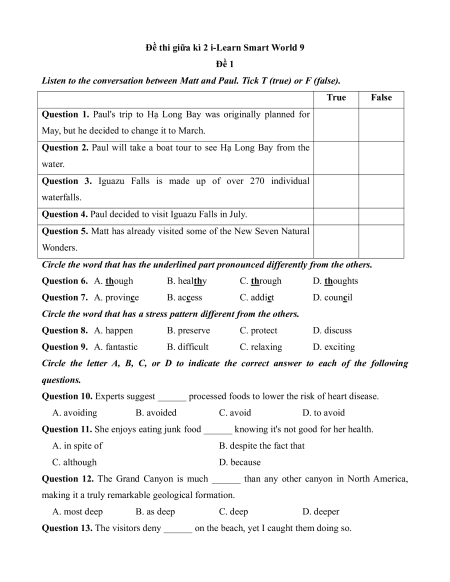 Đề thi giữa kì 2 i-Learn Smart World 9

Đề 1

Listen to the conversation between Matt and Paul. Tick T (true) or F (false).

| | True | False |
|---|---|---|
| Question 1. Paul's trip to Hạ Long Bay was originally planned for May, but he decided to change it to March. | | |
| Question 2. Paul will take a boat tour to see Hạ Long Bay from the water. | | |
| Question 3. Iguazu Falls is made up of over 270 individual waterfalls. | | |
| Question 4. Paul decided to visit Iguazu Falls in July. | | |
| Question 5. Matt has already visited some of the New Seven Natural Wonders. | | |

Circle the word that has the underlined part pronounced differently from the others.

Question 6. A. though B. healthy C. through D. thoughts

Question 7. A. province B. access C. addict D. council

Circle the word that has a stress pattern different from the others.

Question 8. A. happen B. preserve C. protect D. discuss

Question 9. A. fantastic B. difficult C. relaxing D. exciting

Circle the letter A, B, C, or D to indicate the correct answer to each of the following questions.

Question 10. Experts suggest ______ processed foods to lower the risk of heart disease.

A. avoiding B. avoided C. avoid D. to avoid

Question 11. She enjoys eating junk food ______ knowing it's not good for her health.

A. in spite of B. despite the fact that

C. although D. because

Question 12. The Grand Canyon is much ______ than any other canyon in North America, making it a truly remarkable geological formation.

A. most deep B. as deep C. deep D. deeper

Question 13. The visitors deny ______ on the beach, yet I caught them doing so.